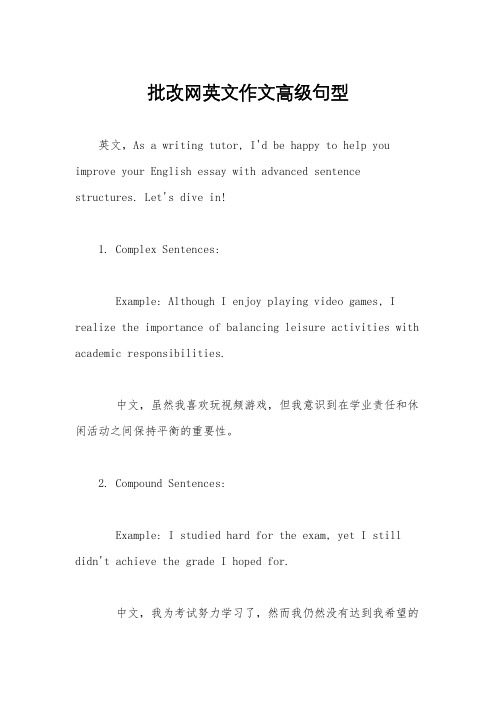 批改网英文作文高级句型

英文，As a writing tutor, I'd be happy to help you improve your English essay with advanced sentence structures. Let's dive in!

1. Complex Sentences:

Example: Although I enjoy playing video games, I realize the importance of balancing leisure activities with academic responsibilities.

中文，虽然我喜欢玩视频游戏，但我意识到在学业责任和休闲活动之间保持平衡的重要性。

2. Compound Sentences:

Example: I studied hard for the exam, yet I still didn't achieve the grade I hoped for.

中文，我为考试努力学习了，然而我仍然没有达到我希望的